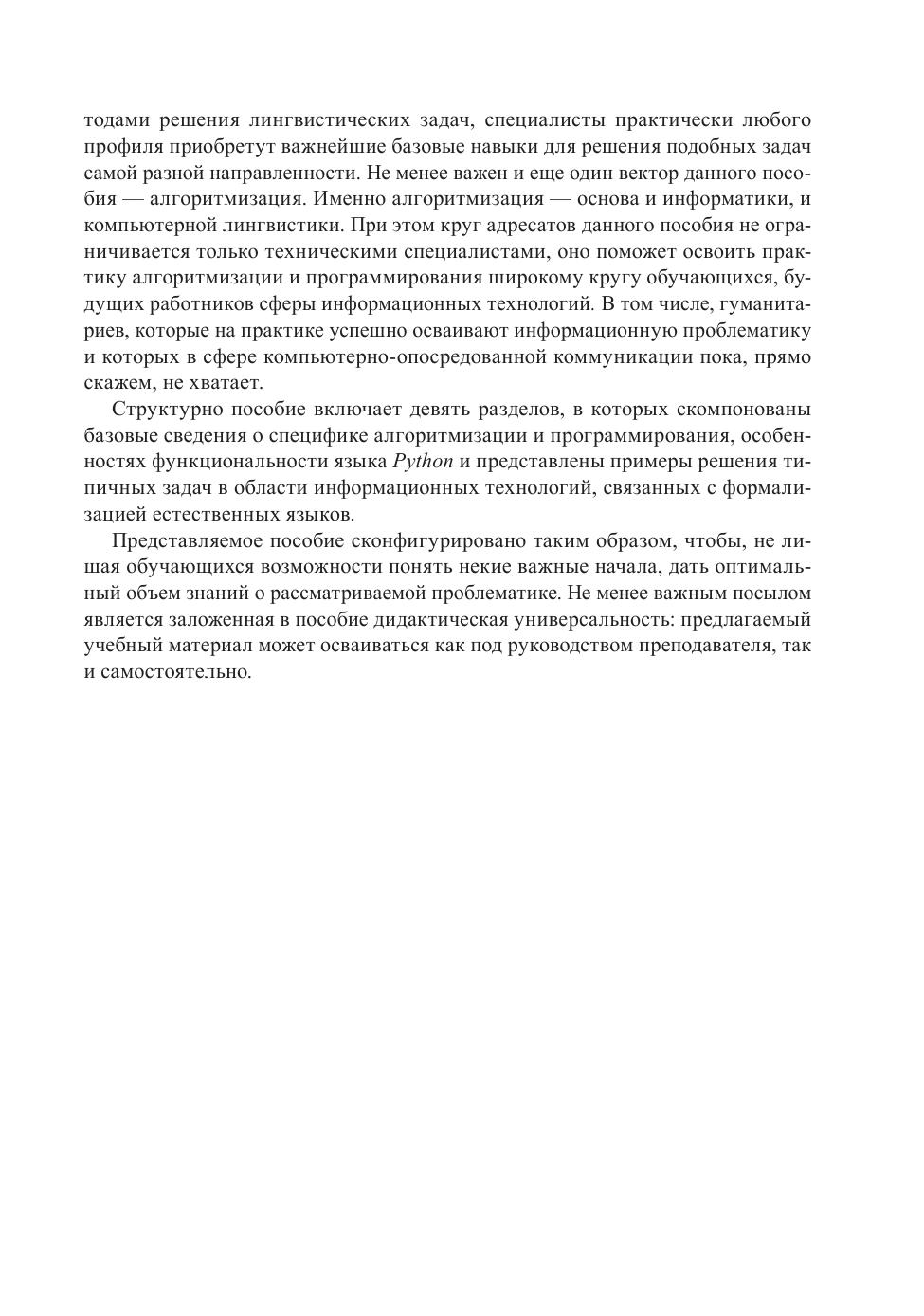 тодами решения лингвистических задач, специалисты практически любого профиля приобретут важнейшие базовые навыки для решения подобных задач самой разной направленности. Не менее важен и еще один вектор данного пособия — алгоритмизация. Именно алгоритмизация — основа и информатики, и компьютерной лингвистики. При этом круг адресатов данного пособия не ограничивается только техническими специалистами, оно поможет освоить практику алгоритмизации и программирования широкому кругу обучающихся, будущих работников сферы информационных технологий. В том числе, гуманитариев, которые на практике успешно осваивают информационную проблематику и которых в сфере компьютерно-опосредованной коммуникации пока, прямо скажем, не хватает.

Структурно пособие включает девять разделов, в которых скомпонованы базовые сведения о специфике алгоритмизации и программирования, особенностях функциональности языка Python и представлены примеры решения типичных задач в области информационных технологий, связанных с формализацией естественных языков.

Представляемое пособие сконфигурировано таким образом, чтобы, не лишая обучающихся возможности понять некие важные начала, дать оптимальный объем знаний о рассматриваемой проблематике. Не менее важным посылом является заложенная в пособие дидактическая универсальность: предлагаемый учебный материал может осваиваться как под руководством преподавателя, так и самостоятельно.